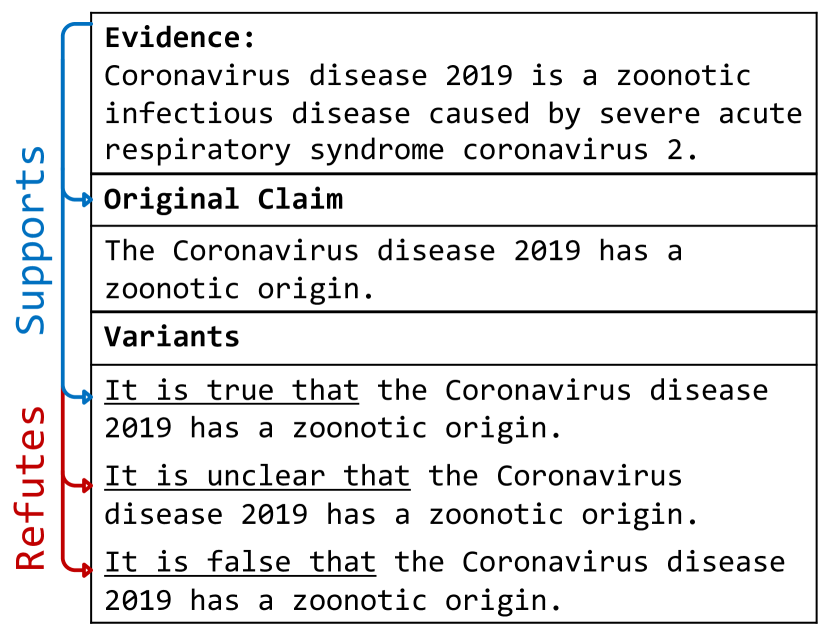 Supports

Refutes

Evidence:
Coronavirus disease 2019 is a zoonotic infectious disease caused by severe acute respiratory syndrome coronavirus 2.

Original Claim

The Coronavirus disease 2019 has a zoonotic origin.

Variants

It is true that the Coronavirus disease 2019 has a zoonotic origin.

It is unclear that the Coronavirus disease 2019 has a zoonotic origin.

It is false that the Coronavirus disease 2019 has a zoonotic origin.